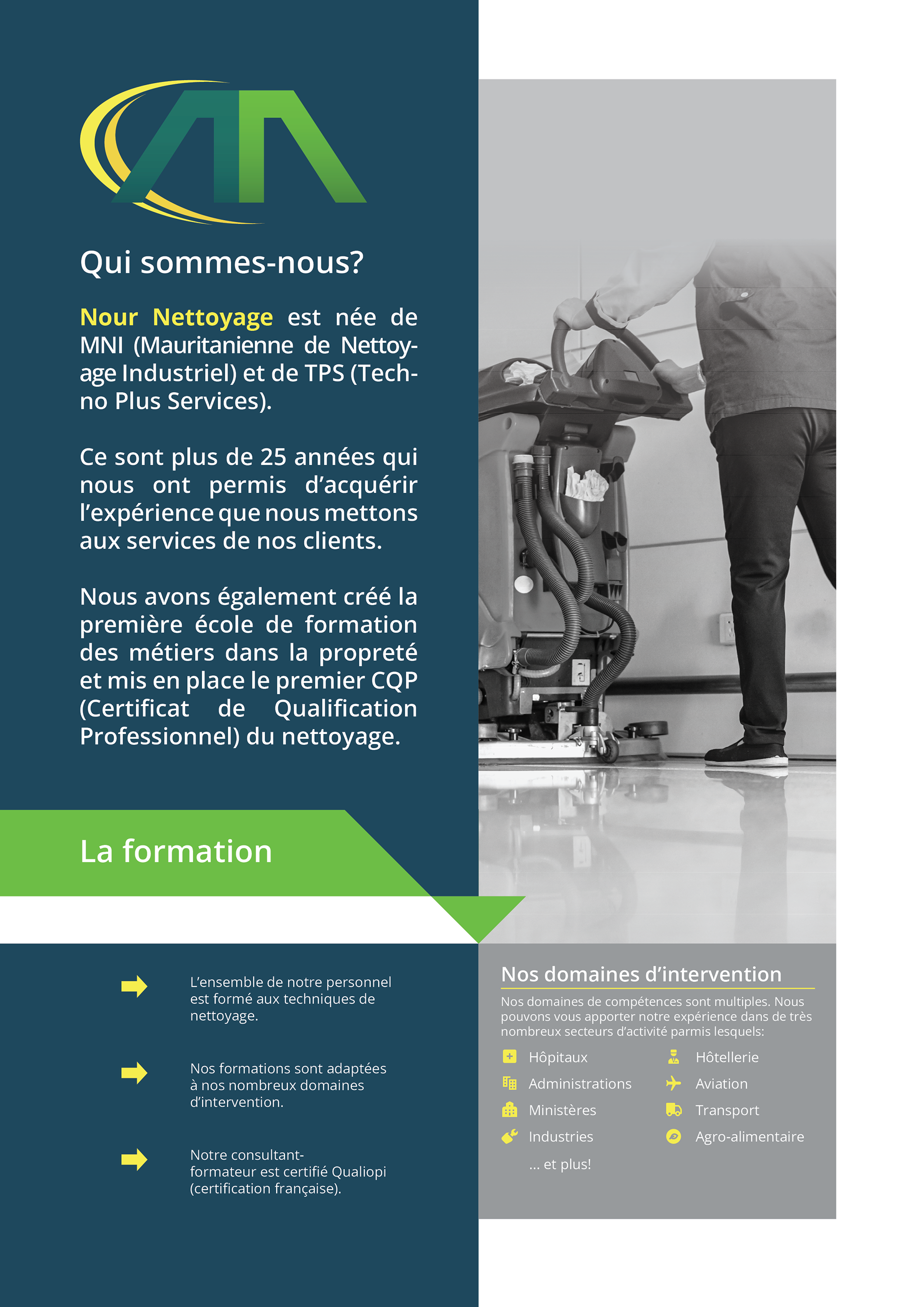 Qui sommes-nous?

Nour Nettoyage est née de MNI (Mauritanienne de Nettoyage Industriel) et de TPS (Techno Plus Services).

Ce sont plus de 25 années qui nous ont permis d'acquérir l'expérience que nous mettons aux services de nos clients.

Nous avons également créé la première école de formation des métiers dans la propreté et mis en place le premier CQP (Certificat de Qualification Professionnel) du nettoyage.

La formation

L'ensemble de notre personnel est formé aux techniques de nettoyage.

Nos formations sont adaptées à nos nombreux domaines d'intervention.

Notre consultant-formateur est certifié Qualiopi (certification française).

Nos domaines d'intervention

Nos domaines de compétences sont multiples. Nous pouvons vous apporter notre expérience dans de très nombreux secteurs d'activité parmis lesquels:

Hôpitaux
Administrations
Ministères
Industries
... et plus!

Hôtellerie
Aviation
Transport
Agro-alimentaire